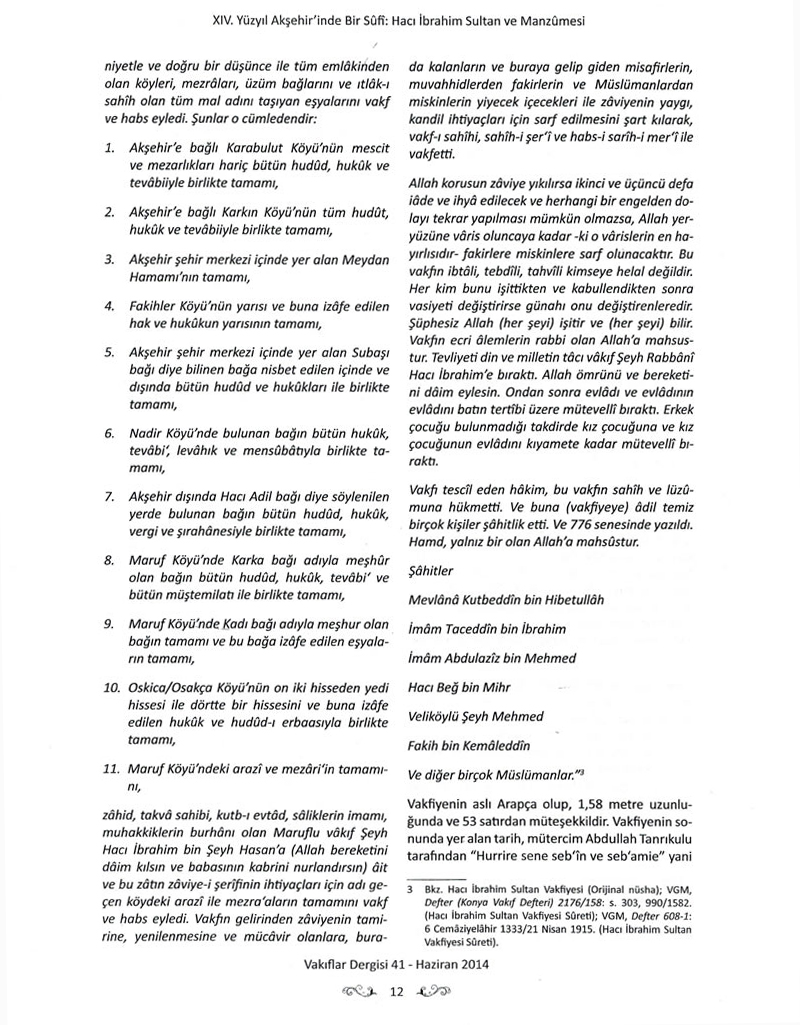 XIV. Yüzyıl Akşehir'inde Bir Sûfî: Hacı İbrahim Sultan ve Manzûmesi

niyetle ve doğru bir düşünce ile tüm emlâkinden olan köyleri, mezrâları, üzüm bağlarını ve ıtlâk-ı sahîh olan tüm mal adını taşıyan eşyalarını vakf ve habs eyledi. Şunlar o cümledendir:

1. Akşehir'e bağlı Karabulut Köyü'nün mescit ve mezarlıkları hariç bütün hudûd, hukûk ve tevâbiiyle birlikte tamamı,

2. Akşehir'e bağlı Karkın Köyü'nün tüm hudût, hukûk ve tevâbiiyle birlikte tamamı,

3. Akşehir şehir merkezi içinde yer alan Meydan Hamamı'nın tamamı,

4. Fakihler Köyü'nün yarısı ve buna izâfe edilen hak ve hukûkun yarısının tamamı,

5. Akşehir şehir merkezi içinde yer alan Subaşı bağı diye bilinen bağa nisbet edilen içinde ve dışında bütün hudûd ve hukûkları ile birlikte tamamı,

6. Nadir Köyü'nde bulunan bağın bütün hukûk, tevâbi', levâhık ve mensûbâtıyla birlikte tamamı,

7. Akşehir dışında Hacı Adil bağı diye söylenilen yerde bulunan bağın bütün hudûd, hukûk, vergi ve şırahânesiyle birlikte tamamı,

8. Maruf Köyü'nde Karka bağı adıyla meşhûr olan bağın bütün hudûd, hukûk, tevâbi' ve bütün müştemilatı ile birlikte tamamı,

9. Maruf Köyü'nde Ḳadı bağı adıyla meşhur olan bağın tamamı ve bu bağa izâfe edilen eşyaların tamamı,

10. Oskica/Osakça Köyü'nün on iki hisseden yedi hissesi ile dörtte bir hissesini ve buna izâfe edilen hukûk ve hudûd-ı erbaasıyla birlikte tamamı,

11. Maruf Köyü'ndeki arazî ve mezâri'in tamamını,

zâhid, takvâ sahibi, kutb-ı evtâd, sâliklerin imamı, muhakkiklerin burhânı olan Maruflu vâkıf Şeyh Hacı İbrahim bin Şeyh Hasan'a (Allah bereketini dâim kılsın ve babasının kabrini nurlandırsın) âit ve bu zâtın zâviye-i şerîfinin ihtiyaçları için adı geçen köydeki arazî ile mezra'aların tamamını vakf ve habs eyledi. Vakfın gelirinden zâviyenin tamirine, yenilenmesine ve mücâvir olanlara, burada kalanların ve buraya gelip giden misafirlerin, muvahhidlerden fakirlerin ve Müslümanlardan miskinlerin yiyecek içecekleri ile zâviyenin yaygı, kandil ihtiyaçları için sarf edilmesini şart kılarak, vakf-ı sahîhi, sahîh-i şer'î ve habs-i sarîh-i mer'î ile vakfetti.

Allah korusun zâviye yıkılırsa ikinci ve üçüncü defa iâde ve ihyâ edilecek ve herhangi bir engelden dolayı tekrar yapılması mümkün olmazsa, Allah yeryüzüne vâris oluncaya kadar -ki o vârislerin en hayırlısıdır- fakirlere miskinlere sarf olunacaktır. Bu vakfın ibtâli, tebdîli, tahvîli kimseye helal değildir. Her kim bunu işittikten ve kabullendikten sonra vasiyeti değiştirirse günahı onu değiştirenleredir. Şüphesiz Allah (her şeyi) işitir ve (her şeyi) bilir. Vakfın ecri âlemlerin rabbi olan Allah'a mahsustur. Tevliyeti din ve milletin tâcı vâkıf Şeyh Rabbânî Hacı İbrahim'e bıraktı. Allah ömrünü ve bereketini dâim eylesin. Ondan sonra evlâdı ve evlâdının evlâdını batın tertîbi üzere mütevellî bıraktı. Erkek çocuğu bulunmadığı takdirde kız çocuğuna ve kız çocuğunun evlâdını kıyamete kadar mütevellî bıraktı.

Vakfı tescîl eden hâkim, bu vakfın sahîh ve lüzûmuna hükmetti. Ve buna (vakfiyeye) âdil temiz birçok kişiler şâhitlik etti. Ve 776 senesinde yazıldı. Hamd, yalnız bir olan Allah'a mahsûstur.

Şâhitler

Mevlânâ Kutbeddîn bin Hibetullâh

İmâm Taceddîn bin İbrahim

İmâm Abdulazîz bin Mehmed

Hacı Beğ bin Mihr

Veliköylü Şeyh Mehmed

Fakih bin Kemâleddîn

Ve diğer birçok Müslümanlar."$^3$

Vakfiyenin aslı Arapça olup, 1,58 metre uzunluğunda ve 53 satırdan müteşekkildir. Vakfiyenin sonunda yer alan tarih, mütercim Abdullah Tanrıkulu tarafından "Hurrire sene seb'în ve seb'amie" yani

3 Bkz. Hacı İbrahim Sultan Vakfiyesi (Orijinal nüsha); VGM, Defter (Konya Vakıf Defteri) 2176/158: s. 303, 990/1582. (Hacı İbrahim Sultan Vakfiyesi Sûreti); VGM, Defter 608-1: 6 Cemâziyelâhir 1333/21 Nisan 1915. (Hacı İbrahim Sultan Vakfiyesi Sûreti).

Vakıflar Dergisi 41 - Haziran 2014

12